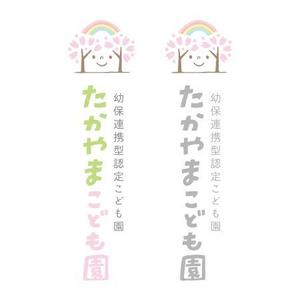 幼保連携型認定こども園
たかやまこども園

幼保連携型認定こども園
たかやまこども園